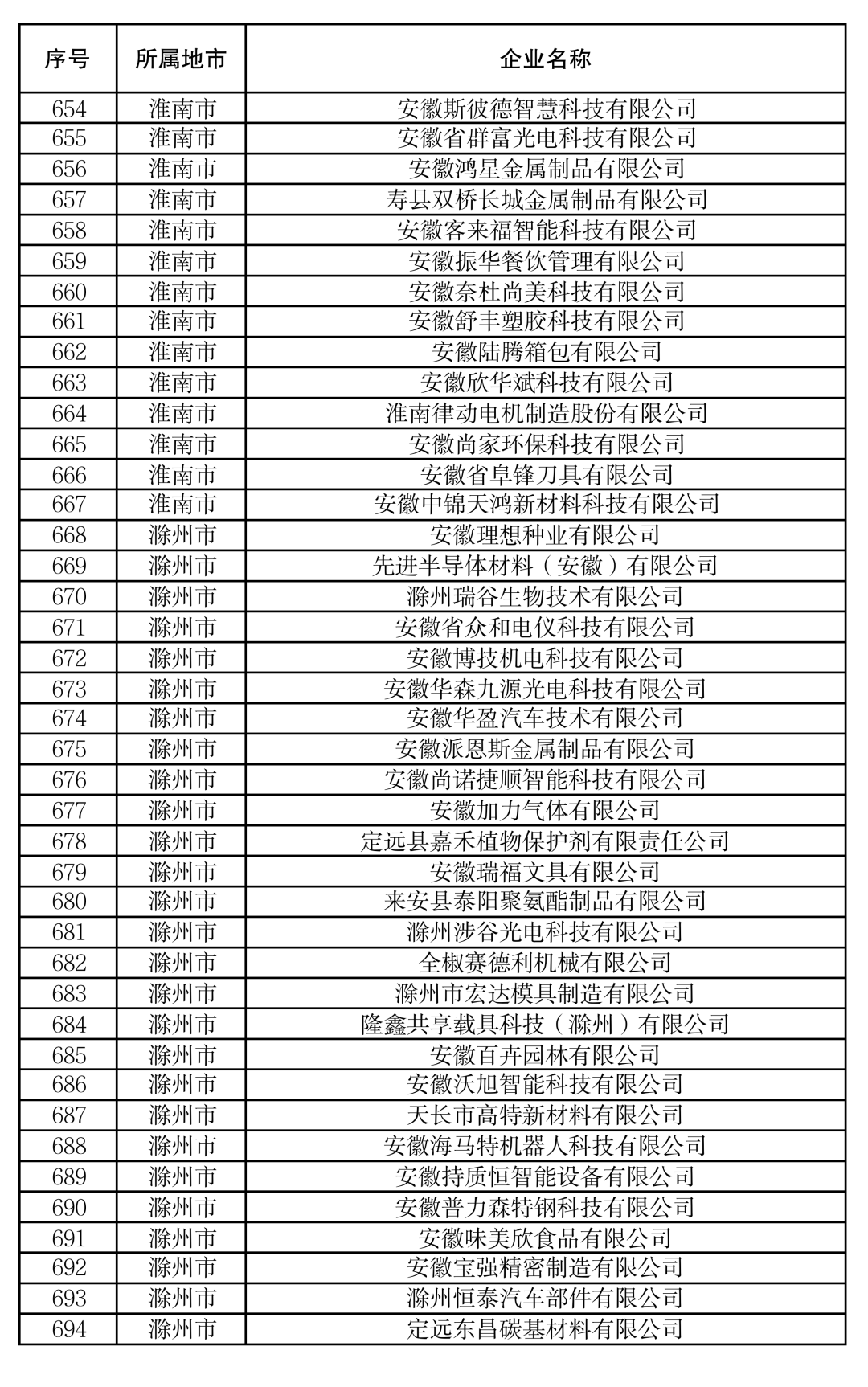 | 序号 | 所属地市 | 企业名称 |
|---|---|---|
| 654 | 淮南市 | 安徽斯彼德智慧科技有限公司 |
| 655 | 淮南市 | 安徽省群富光电科技有限公司 |
| 656 | 淮南市 | 安徽鸿星金属制品有限公司 |
| 657 | 淮南市 | 寿县双桥长城金属制品有限公司 |
| 658 | 淮南市 | 安徽客来福智能科技有限公司 |
| 659 | 淮南市 | 安徽振华餐饮管理有限公司 |
| 660 | 淮南市 | 安徽奈杜尚美科技有限公司 |
| 661 | 淮南市 | 安徽舒丰塑胶科技有限公司 |
| 662 | 淮南市 | 安徽陆腾箱包有限公司 |
| 663 | 淮南市 | 安徽欣华斌科技有限公司 |
| 664 | 淮南市 | 淮南律动电机制造股份有限公司 |
| 665 | 淮南市 | 安徽尚家环保科技有限公司 |
| 666 | 淮南市 | 安徽省阜锋刀具有限公司 |
| 667 | 淮南市 | 安徽中锦天鸿新材料科技有限公司 |
| 668 | 滁州市 | 安徽理想种业有限公司 |
| 669 | 滁州市 | 先进半导体材料（安徽）有限公司 |
| 670 | 滁州市 | 滁州瑞谷生物技术有限公司 |
| 671 | 滁州市 | 安徽省众和电仪科技有限公司 |
| 672 | 滁州市 | 安徽博技机电科技有限公司 |
| 673 | 滁州市 | 安徽华森九源光电科技有限公司 |
| 674 | 滁州市 | 安徽华盈汽车技术有限公司 |
| 675 | 滁州市 | 安徽派恩斯金属制品有限公司 |
| 676 | 滁州市 | 安徽尚诺捷顺智能科技有限公司 |
| 677 | 滁州市 | 安徽加力气体有限公司 |
| 678 | 滁州市 | 定远县嘉禾植物保护剂有限责任公司 |
| 679 | 滁州市 | 安徽瑞福文具有限公司 |
| 680 | 滁州市 | 来安县泰阳聚氨酯制品有限公司 |
| 681 | 滁州市 | 滁州涉谷光电科技有限公司 |
| 682 | 滁州市 | 全椒赛德利机械有限公司 |
| 683 | 滁州市 | 滁州市宏达模具制造有限公司 |
| 684 | 滁州市 | 隆鑫共享载具科技（滁州）有限公司 |
| 685 | 滁州市 | 安徽百卉园林有限公司 |
| 686 | 滁州市 | 安徽沃旭智能科技有限公司 |
| 687 | 滁州市 | 天长市高特新材料有限公司 |
| 688 | 滁州市 | 安徽海马特机器人科技有限公司 |
| 689 | 滁州市 | 安徽持质恒智能设备有限公司 |
| 690 | 滁州市 | 安徽普力森特钢科技有限公司 |
| 691 | 滁州市 | 安徽味美欣食品有限公司 |
| 692 | 滁州市 | 安徽宝强精密制造有限公司 |
| 693 | 滁州市 | 滁州恒泰汽车部件有限公司 |
| 694 | 滁州市 | 定远东昌碳基材料有限公司 |